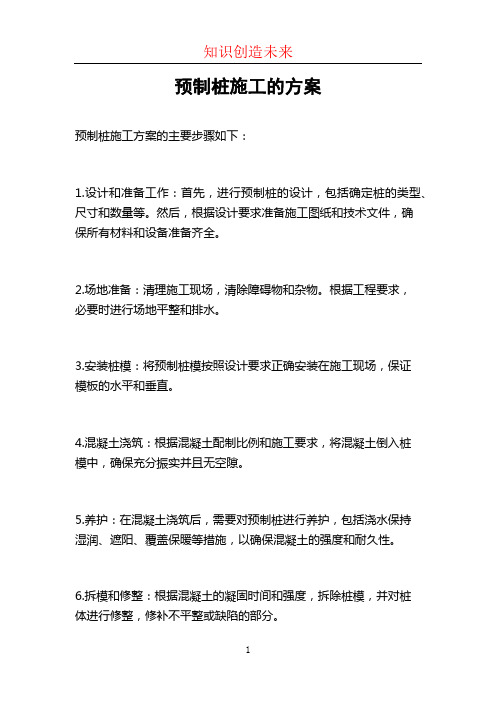 知识创造未来

预制桩施工的方案

预制桩施工方案的主要步骤如下：

1.设计和准备工作：首先，进行预制桩的设计，包括确定桩的类型、尺寸和数量等。然后，根据设计要求准备施工图纸和技术文件，确保所有材料和设备准备齐全。

2.场地准备：清理施工现场，清除障碍物和杂物。根据工程要求，必要时进行场地平整和排水。

3.安装桩模：将预制桩模按照设计要求正确安装在施工现场，保证模板的水平和垂直。

4.混凝土浇筑：根据混凝土配制比例和施工要求，将混凝土倒入桩模中，确保充分振实并且无空隙。

5.养护：在混凝土浇筑后，需要对预制桩进行养护，包括浇水保持湿润、遮阳、覆盖保暖等措施，以确保混凝土的强度和耐久性。

6.拆模和修整：根据混凝土的凝固时间和强度，拆除桩模，并对桩体进行修整，修补不平整或缺陷的部分。

1